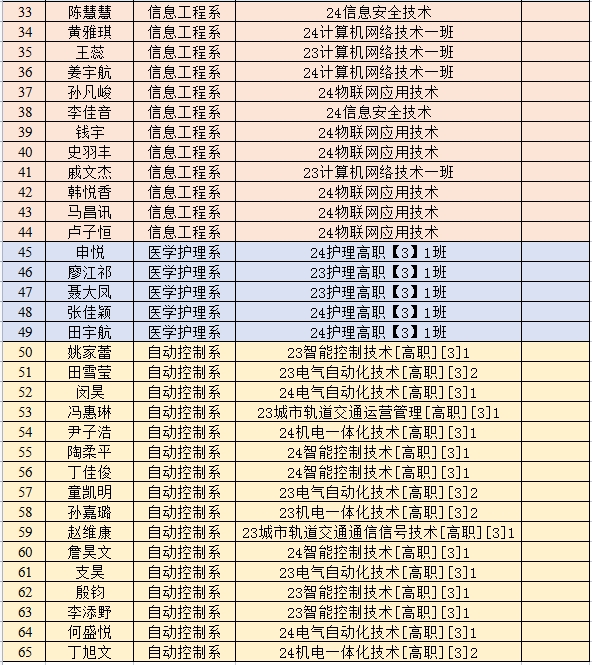 | | | | | |
|---|---|---|---|---|
| 33 | 陈慧慧 | 信息工程系 | 24信息安全技术 | |
| 34 | 黄雅琪 | 信息工程系 | 24计算机网络技术一班 | |
| 35 | 王蕊 | 信息工程系 | 23计算机网络技术一班 | |
| 36 | 姜宇航 | 信息工程系 | 24计算机网络技术一班 | |
| 37 | 孙凡峻 | 信息工程系 | 24物联网应用技术 | |
| 38 | 李佳音 | 信息工程系 | 24信息安全技术 | |
| 39 | 钱宇 | 信息工程系 | 24物联网应用技术 | |
| 40 | 史羽丰 | 信息工程系 | 24物联网应用技术 | |
| 41 | 戚文杰 | 信息工程系 | 23计算机网络技术一班 | |
| 42 | 韩悦香 | 信息工程系 | 24物联网应用技术 | |
| 43 | 马昌讯 | 信息工程系 | 24物联网应用技术 | |
| 44 | 卢子恒 | 信息工程系 | 24物联网应用技术 | |
| 45 | 申悦 | 医学护理系 | 24护理高职【3】1班 | |
| 46 | 廖江祁 | 医学护理系 | 23护理高职【3】1班 | |
| 47 | 聂大凤 | 医学护理系 | 23护理高职【3】1班 | |
| 48 | 张佳颖 | 医学护理系 | 24护理高职【3】1班 | |
| 49 | 田宇航 | 医学护理系 | 24护理高职【3】1班 | |
| 50 | 姚家蕾 | 自动控制系 | 23智能控制技术[高职][3]1 | |
| 51 | 田雪莹 | 自动控制系 | 23电气自动化技术[高职][3]2 | |
| 52 | 闵昊 | 自动控制系 | 24电气自动化技术[高职][3]1 | |
| 53 | 冯惠琳 | 自动控制系 | 23城市轨道交通运营管理[高职][3]1 | |
| 54 | 尹子浩 | 自动控制系 | 24机电一体化技术[高职][3]1 | |
| 55 | 陶柔平 | 自动控制系 | 24智能控制技术[高职][3]1 | |
| 56 | 丁佳俊 | 自动控制系 | 24智能控制技术[高职][3]1 | |
| 57 | 童凯明 | 自动控制系 | 23电气自动化技术[高职][3]2 | |
| 58 | 孙嘉璐 | 自动控制系 | 23机电一体化技术[高职][3]2 | |
| 59 | 赵维康 | 自动控制系 | 23城市轨道交通通信信号技术[高职][3]1 | |
| 60 | 詹昊文 | 自动控制系 | 24智能控制技术[高职][3]1 | |
| 61 | 支昊 | 自动控制系 | 23电气自动化技术[高职][3]1 | |
| 62 | 殷钧 | 自动控制系 | 23智能控制技术[高职][3]1 | |
| 63 | 李添野 | 自动控制系 | 23智能控制技术[高职][3]1 | |
| 64 | 何盛悦 | 自动控制系 | 24电气自动化技术[高职][3]1 | |
| 65 | 丁旭文 | 自动控制系 | 24机电一体化技术[高职][3]2 | |